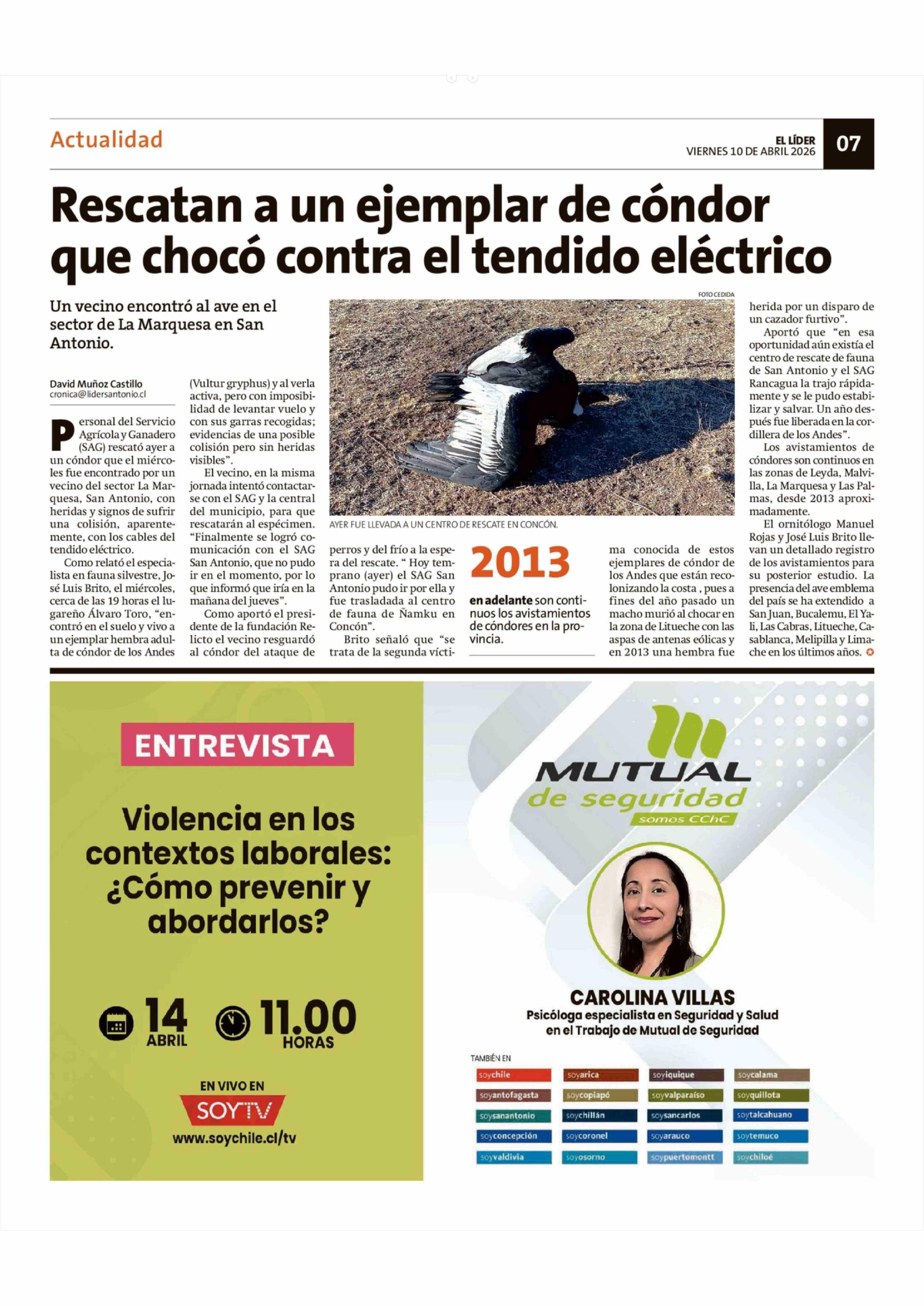 Actualidad

EL LÍDER
VIERNES 10 DE ABRIL 2026

07

Rescatan a un ejemplar de cóndor que chocó contra el tendido eléctrico

Un vecino encontró al ave en el sector de La Marquesa en San Antonio.

David Muñoz Castillo
cronica@lidersantonio.cl

Personal del Servicio Agrícola y Ganadero (SAG) rescató ayer a un cóndor que el miércoles fue encontrado por un vecino del sector La Marquesa, San Antonio, con heridas y signos de sufrir una colisión, aparentemente, con los cables del tendido eléctrico.

Como relató el especialista en fauna silvestre, José Luis Brito, el miércoles, cerca de las 19 horas el lugareño Álvaro Toro, "encontró en el suelo y vivo a un ejemplar hembra adulta de cóndor de los Andes (Vultur gryphus) y al verla activa, pero con imposibilidad de levantar vuelo y con sus garras recogidas; evidencias de una posible colisión pero sin heridas visibles".

El vecino, en la misma jornada intentó contactarse con el SAG y la central del municipio, para que rescatarán al espécimen. "Finalmente se logró comunicación con el SAG San Antonio, que no pudo ir en el momento, por lo que informó que iría en la mañana del jueves".

Como aportó el presidente de la fundación Relicto el vecino resguardó al cóndor del ataque de perros y del frío a la espera del rescate. " Hoy temprano (ayer) el SAG San Antonio pudo ir por ella y fue trasladada al centro de fauna de Ñamku en Concón".

Brito señaló que "se trata de la segunda víctima conocida de estos ejemplares de cóndor de los Andes que están recolonizando la costa , pues a fines del año pasado un macho murió al chocar en la zona de Litueche con las aspas de antenas eólicas y en 2013 una hembra fue herida por un disparo de un cazador furtivo".

Aportó que "en esa oportunidad aún existía el centro de rescate de fauna de San Antonio y el SAG Rancagua la trajo rápidamente y se le pudo estabilizar y salvar. Un año después fue liberada en la cordillera de los Andes".

Los avistamientos de cóndores son continuos en las zonas de Leyda, Malvilla, La Marquesa y Las Palmas, desde 2013 aproximadamente.

El ornitólogo Manuel Rojas y José Luis Brito llevan un detallado registro de los avistamientos para su posterior estudio. La presencia del ave emblema del país se ha extendido a San Juan, Bucalemu, El Yali, Las Cabras, Litueche, Casablanca, Melipilla y Limache en los últimos años.

FOTO CEDIDA

AYER FUE LLEVADA A UN CENTRO DE RESCATE EN CONCÓN.

2013

en adelante son continuos los avistamientos de cóndores en la provincia.

ENTREVISTA

Violencia en los contextos laborales: ¿Cómo prevenir y abordarlos?

14 ABRIL
11.00 HORAS

EN VIVO EN
SOYTV
www.soychile.cl/tv

MUTUAL de seguridad
somos CChC

CAROLINA VILLAS
Psicóloga especialista en Seguridad y Salud en el Trabajo de Mutual de Seguridad

TAMBIÉN EN
soychile soyarica soyiquique soycalama
soyantofagasta soycopiapó soyvalparaíso soyquillota
soysanantonio soychillán soysancarlos soytalcahuano
soyconcepción soycoronel soyarauco soytemuco
soyvaldivia soyosorno soypuertomontt soychiloé